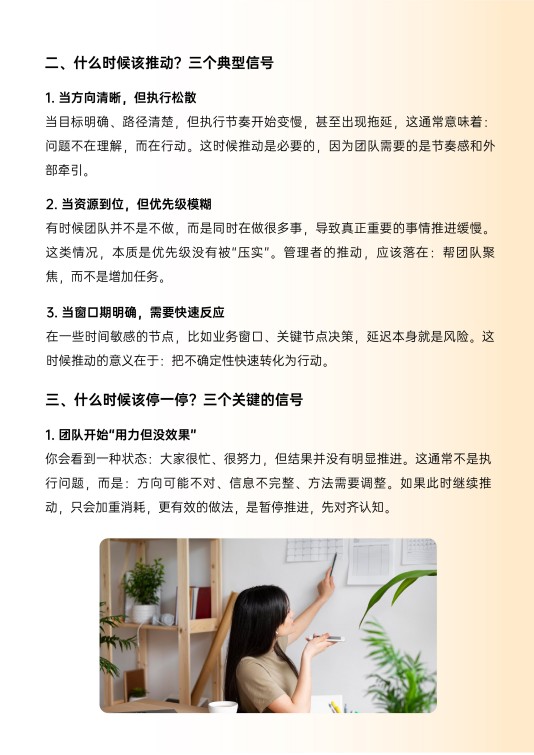 二、什么时候该推动？三个典型信号

1. 当方向清晰，但执行松散
当目标明确、路径清楚，但执行节奏开始变慢，甚至出现拖延，这通常意味着：问题不在理解，而在行动。这时候推动是必要的，因为团队需要的是节奏感和外部牵引。

2. 当资源到位，但优先级模糊
有时候团队并不是不做，而是同时在做很多事，导致真正重要的事情推进缓慢。这类情况，本质是优先级没有被“压实”。管理者的推动，应该落在：帮团队聚焦，而不是增加任务。

3. 当窗口期明确，需要快速反应
在一些时间敏感的节点，比如业务窗口、关键节点决策，延迟本身就是风险。这时候推动的意义在于：把不确定性快速转化为行动。

三、什么时候该停一停？三个关键的信号

1. 团队开始“用力但没效果”
你会看到一种状态：大家很忙、很努力，但结果并没有明显推进。这通常不是执行问题，而是：方向可能不对、信息不完整、方法需要调整。如果此时继续推动，只会加重消耗，更有效的做法，是暂停推进，先对齐认知。